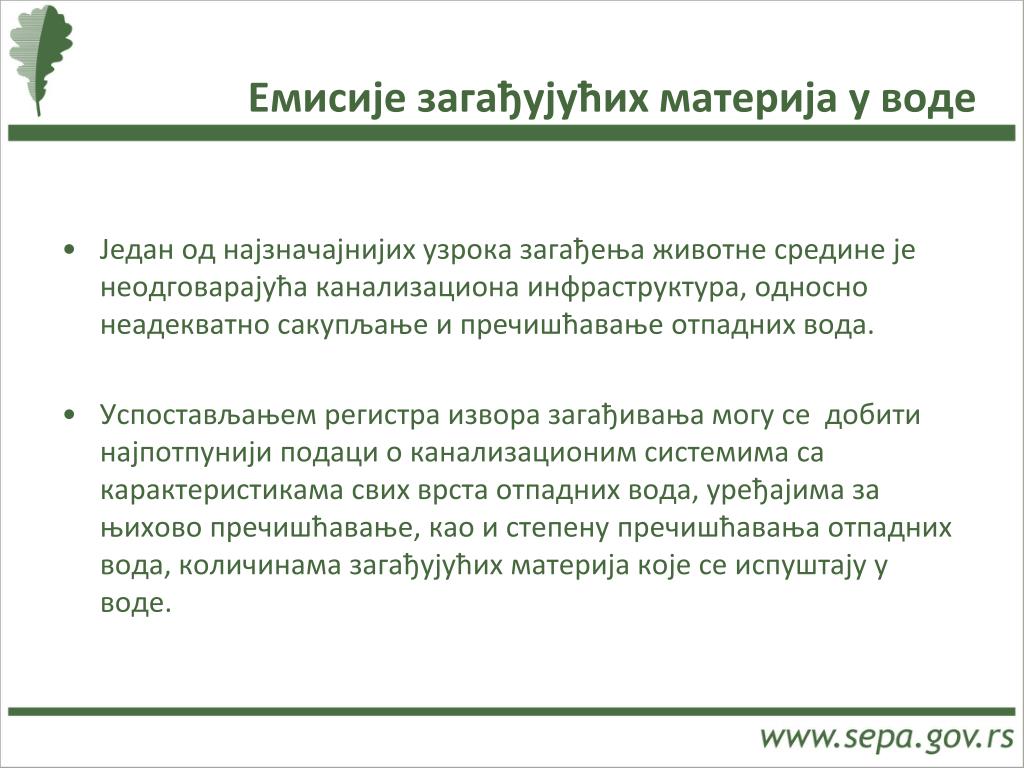 Емисије загађујућих материја у воде

• Један од најзначајнијих узрока загађења животне средине је неодговарајућа канализациона инфраструктура, односно неадекватно сакупљање и пречишћавање отпадних вода.

• Успостављањем регистра извора загађивања могу се добити најпотпунији подаци о канализационим системима са карактеристикама свих врста отпадних вода, уређајима за њихово пречишћавање, као и степену пречишћавања отпадних вода, количинама загађујућих материја које се испуштају у воде.

www.sepa.gov.rs